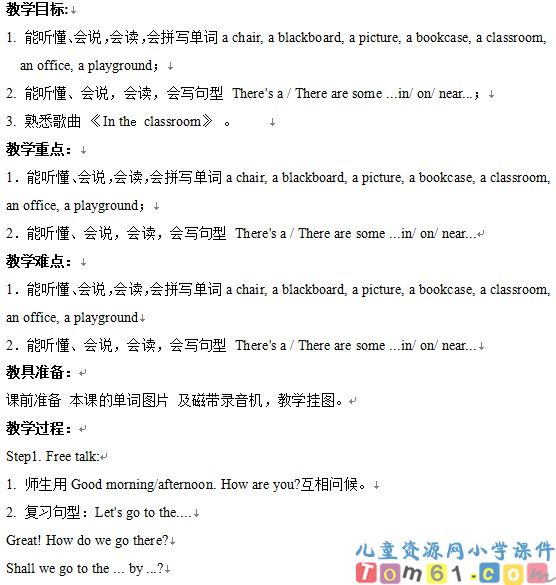 教学目标:
1. 能听懂、会说，会读，会拼写单词 a chair, a blackboard, a picture, a bookcase, a classroom, an office, a playground；
2. 能听懂、会说，会读，会写句型 There's a / There are some ...in/ on/ near...；
3. 熟悉歌曲 《In the classroom》 。
教学重点：
1．能听懂、会说，会读，会拼写单词 a chair, a blackboard, a picture, a bookcase, a classroom, an office, a playground；
2．能听懂、会说，会读，会写句型 There's a / There are some ...in/ on/ near...
教学难点：
1．能听懂、会说，会读，会拼写单词 a chair, a blackboard, a picture, a bookcase, a classroom, an office, a playground
2．能听懂、会说，会读，会写句型 There's a / There are some ...in/ on/ near...
教具准备：
课前准备 本课的单词图片 及磁带录音机，教学挂图。
教学过程：
Step1. Free talk:
1. 师生用 Good morning/afternoon. How are you?互相问候。
2. 复习句型：Let's go to the....
Great! How do we go there?
Shall we go to the ... by ...?
儿童资源网小学课件
Tom61.com